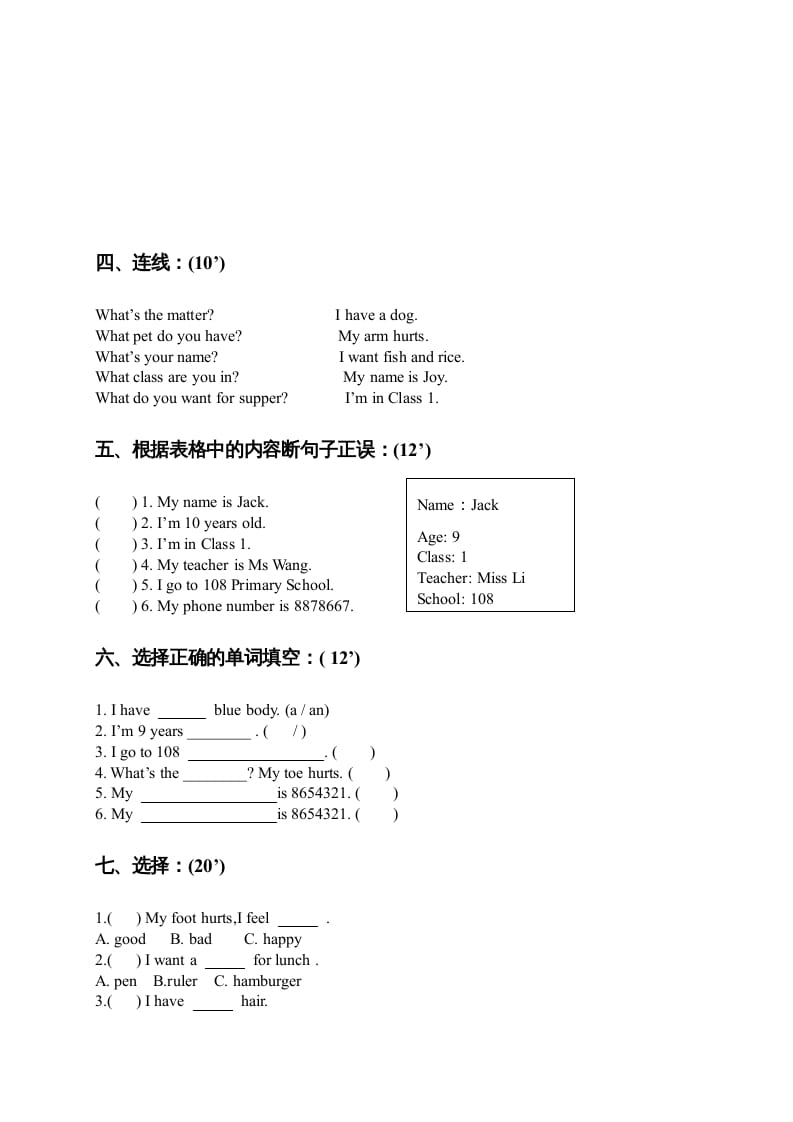 四、连线：(10’)

What’s the matter?
What pet do you have?
What’s your name?
What class are you in?
What do you want for supper?

I have a dog.
My arm hurts.
I want fish and rice.
My name is Joy.
I’m in Class 1.

五、根据表格中的内容断句子正误：(12’)

(　　) 1. My name is Jack.
(　　) 2. I’m 10 years old.
(　　) 3. I’m in Class 1.
(　　) 4. My teacher is Ms Wang.
(　　) 5. I go to 108 Primary School.
(　　) 6. My phone number is 8878667.

Name：Jack
Age: 9
Class: 1
Teacher: Miss Li
School: 108

六、选择正确的单词填空：( 12’)

1. I have ______ blue body. (a / an)
2. I’m 9 years ________ . (　/ )
3. I go to 108 _________________. (　　)
4. What’s the ________? My toe hurts. (　　)
5. My _________________is 8654321. (　　)
6. My _________________is 8654321. (　　)

七、选择：(20’)

1.(　) My foot hurts,I feel _____ .
A. good　B. bad　C. happy
2.(　) I want a _____ for lunch .
A. pen　B.ruler　C. hamburger
3.(　) I have _____ hair.